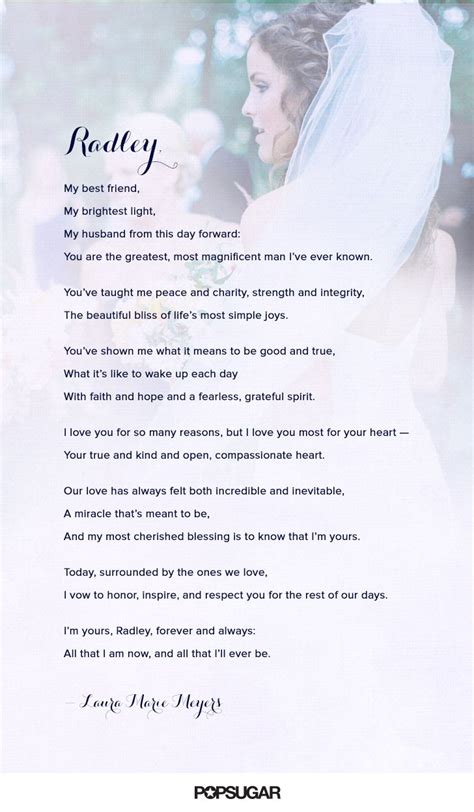 Radley,

My best friend,
My brightest light,
My husband from this day forward:
You are the greatest, most magnificent man I've ever known.

You've taught me peace and charity, strength and integrity,
The beautiful bliss of life's most simple joys.

You've shown me what it means to be good and true,
What it's like to wake up each day
With faith and hope and a fearless, grateful spirit.

I love you for so many reasons, but I love you most for your heart —
Your true and kind and open, compassionate heart.

Our love has always felt both incredible and inevitable,
A miracle that's meant to be,
And my most cherished blessing is to know that I'm yours.

Today, surrounded by the ones we love,
I vow to honor, inspire, and respect you for the rest of our days.

I'm yours, Radley, forever and always:
All that I am now, and all that I'll ever be.

— Laura Marie Meyers

POPSUGAR